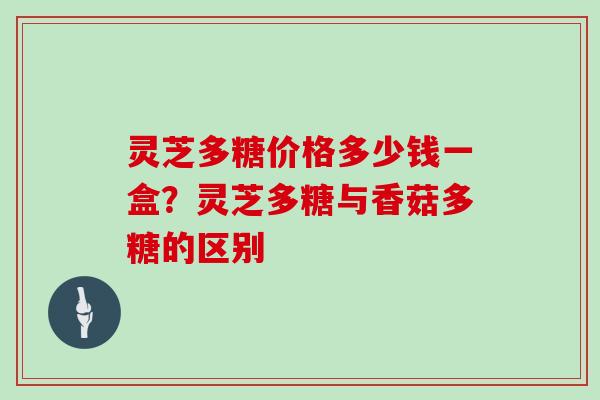 灵芝多糖价格多少钱一盒？灵芝多糖与香菇多糖的区别